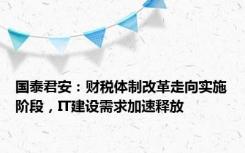 国泰君安：财税体制改革走向实施阶段，IT建设需求加速释放